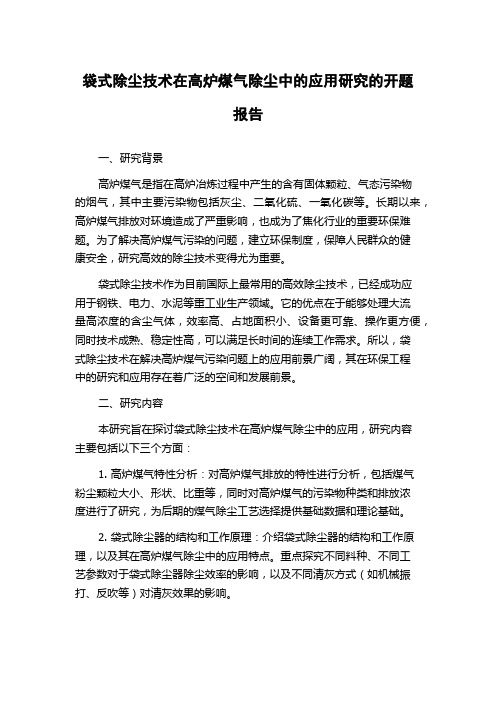 袋式除尘技术在高炉煤气除尘中的应用研究的开题报告

一、研究背景

高炉煤气是指在高炉冶炼过程中产生的含有固体颗粒、气态污染物的烟气，其中主要污染物包括灰尘、二氧化硫、一氧化碳等。长期以来，高炉煤气排放对环境造成了严重影响，也成为了焦化行业的重要环保难题。为了解决高炉煤气污染的问题，建立环保制度，保障人民群众的健康安全，研究高效的除尘技术变得尤为重要。

袋式除尘技术作为目前国际上最常用的高效除尘技术，已经成功应用于钢铁、电力、水泥等重工业生产领域。它的优点在于能够处理大流量高浓度的含尘气体，效率高、占地面积小、设备更可靠、操作更方便，同时技术成熟、稳定性高，可以满足长时间的连续工作需求。所以，袋式除尘技术在解决高炉煤气污染问题上的应用前景广阔，其在环保工程中的研究和应用存在着广泛的空间和发展前景。

二、研究内容

本研究旨在探讨袋式除尘技术在高炉煤气除尘中的应用，研究内容主要包括以下三个方面：

1. 高炉煤气特性分析：对高炉煤气排放的特性进行分析，包括煤气粉尘颗粒大小、形状、比重等，同时对高炉煤气的污染物种类和排放浓度进行了研究，为后期的煤气除尘工艺选择提供基础数据和理论基础。

2. 袋式除尘器的结构和工作原理：介绍袋式除尘器的结构和工作原理，以及其在高炉煤气除尘中的应用特点。重点探究不同料种、不同工艺参数对于袋式除尘器除尘效率的影响，以及不同清灰方式（如机械振打、反吹等）对清灰效果的影响。